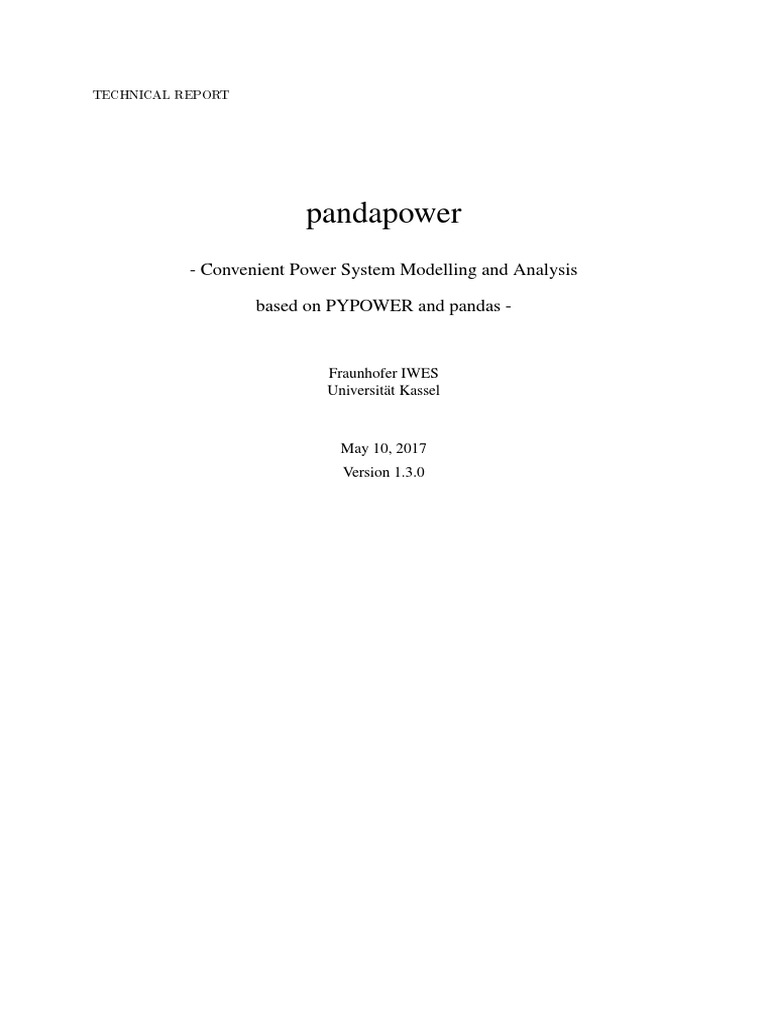 TECHNICAL REPORT

pandapower

- Convenient Power System Modelling and Analysis

based on PYPOWER and pandas -

Fraunhofer IWES
Universität Kassel

May 10, 2017
Version 1.3.0